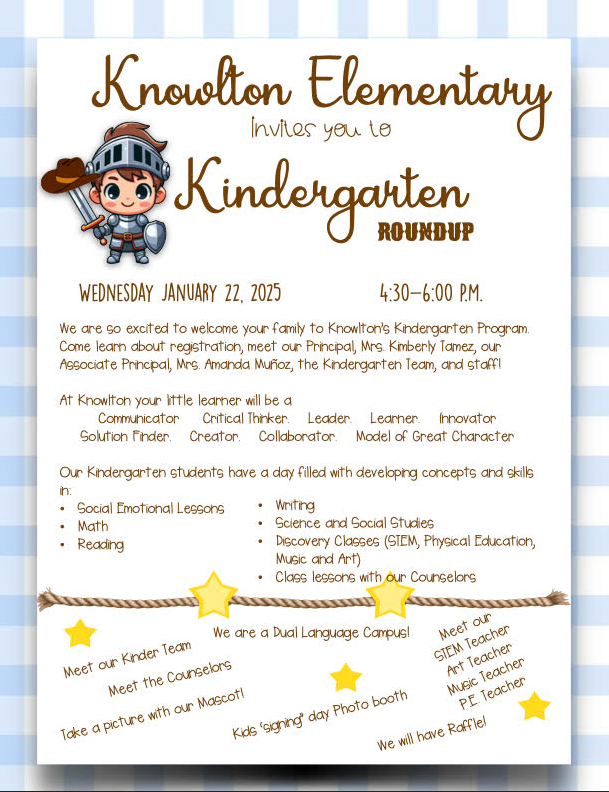 Knowlton Elementary
Invites you to
Kindergarten
ROUNDUP

WEDNESDAY JANUARY 22, 2025 4:30–6:00 P.M.

We are so excited to welcome your family to Knowlton's Kindergarten Program. Come learn about registration, meet our Principal, Mrs. Kimberly Tamez, our Associate Principal, Mrs. Amanda Muñoz, the Kindergarten Team, and staff!

At Knowlton your little learner will be a
Communicator Critical Thinker. Leader. Learner. Innovator
Solution Finder. Creator. Collaborator. Model of Great Character

Our Kindergarten students have a day filled with developing concepts and skills in:
• Social Emotional Lessons
• Math
• Reading
• Writing
• Science and Social Studies
• Discovery Classes (STEM, Physical Education, Music and Art)
• Class lessons with our Counselors

We are a Dual Language Campus!

Meet our Kinder Team
Meet the Counselors
Take a picture with our Mascot!
Kids 'signing' day Photo booth
Meet our
STEM Teacher
Art Teacher
Music Teacher
P.E. Teacher
We will have Raffle!